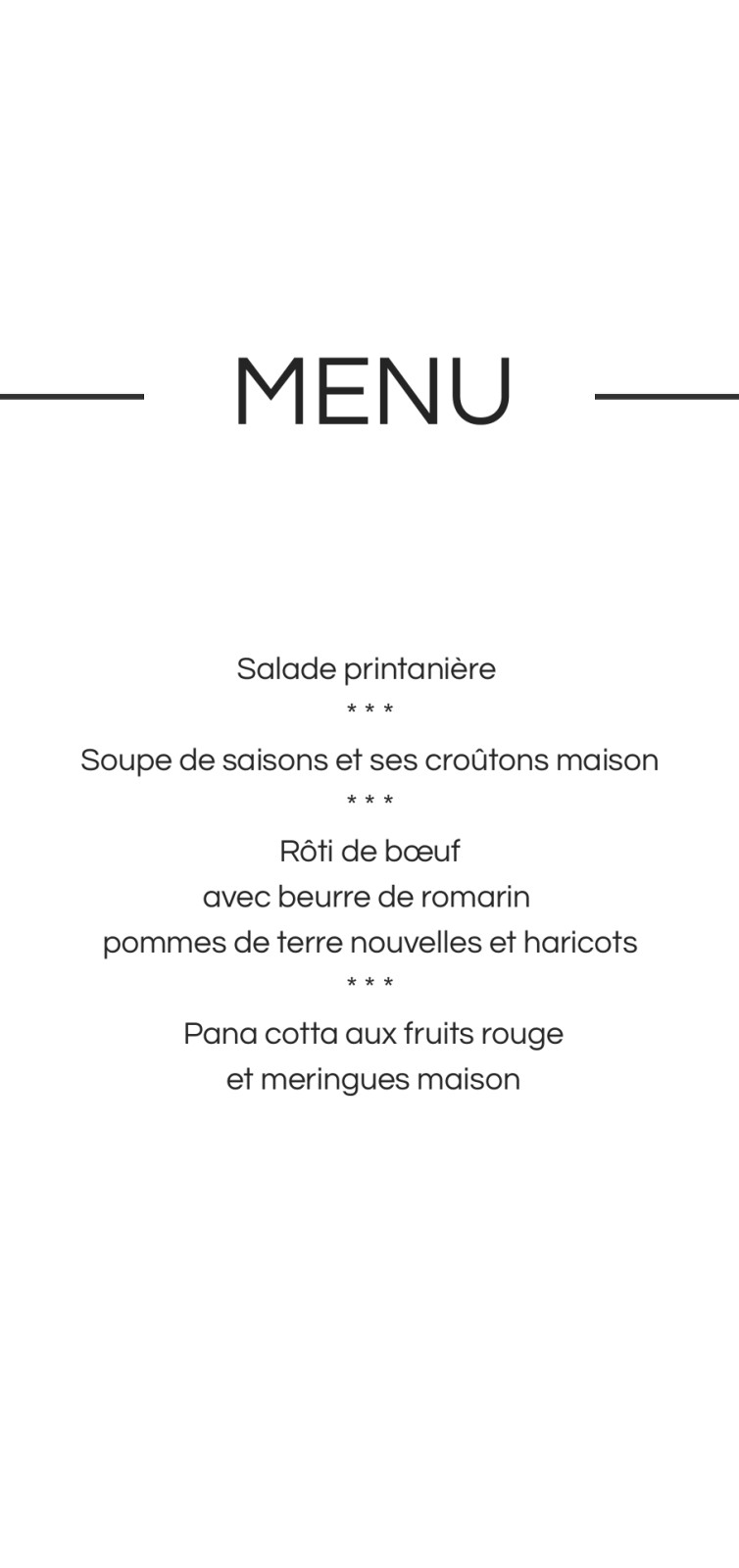 MENU

Salade printanière

* * *

Soupe de saisons et ses croûtons maison

* * *

Rôti de bœuf
avec beurre de romarin
pommes de terre nouvelles et haricots

* * *

Pana cotta aux fruits rouge
et meringues maison